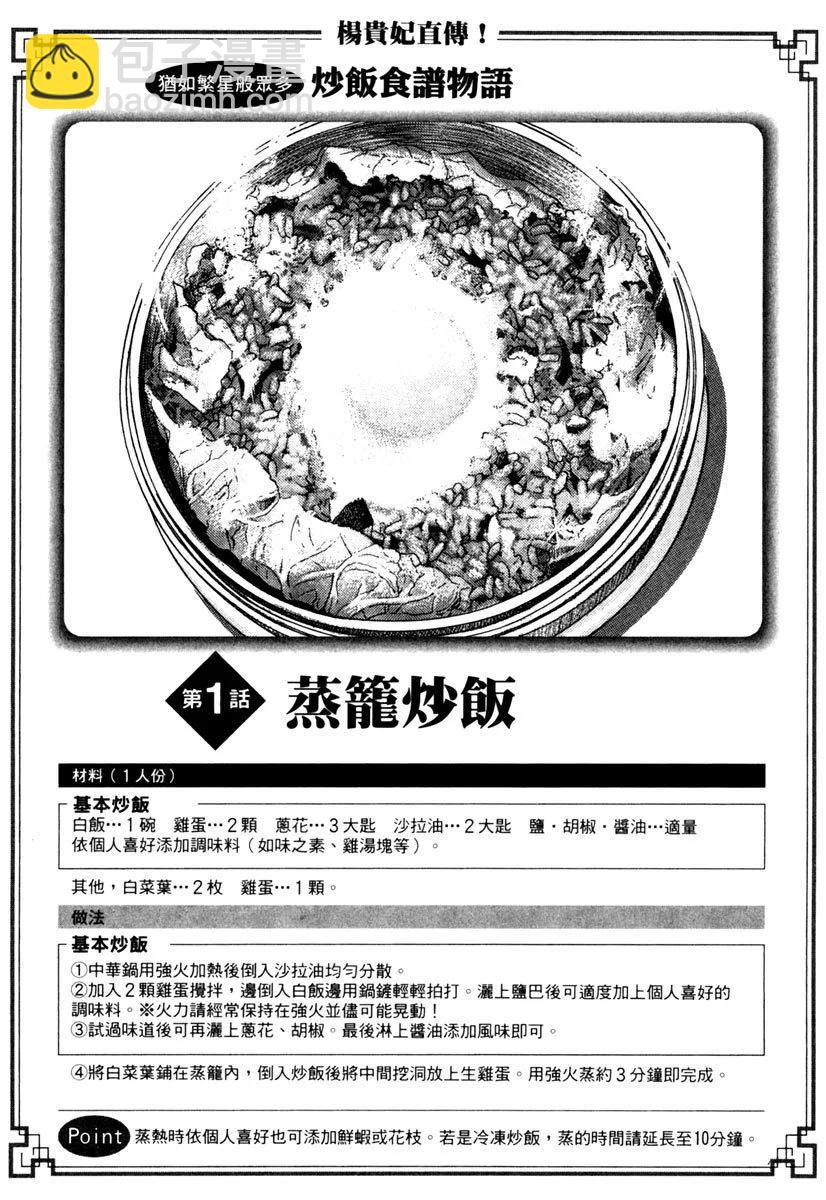 楊貴妃直傳！

猶如繁星般眾多 炒飯食譜物語

第1話 蒸籠炒飯

材料（1人份）

基本炒飯

白飯…1碗 雞蛋…2顆 蔥花…3大匙 沙拉油…2大匙 鹽・胡椒・醬油…適量

依個人喜好添加調味料（如味之素、雞湯塊等）。

其他，白菜葉…2枚 雞蛋…1顆。

做法

基本炒飯

①中華鍋用強火加熱後倒入沙拉油均勻分散。

②加入2顆雞蛋攪拌，邊倒入白飯邊用鍋鏟輕輕拍打。灑上鹽巴後可適度加上個人喜好的調味料。※火力請經常保持在強火並儘可能晃動！

③試過味道後可再灑上蔥花、胡椒。最後淋上醬油添加風味即可。

④將白菜葉鋪在蒸籠內，倒入炒飯後將中間挖洞放上生雞蛋。用強火蒸約3分鐘即完成。

Point 蒸熱時依個人喜好也可添加鮮蝦或花枝。若是冷凍炒飯，蒸的時間請延長至10分鐘。

包子漫畫
baozimh.com